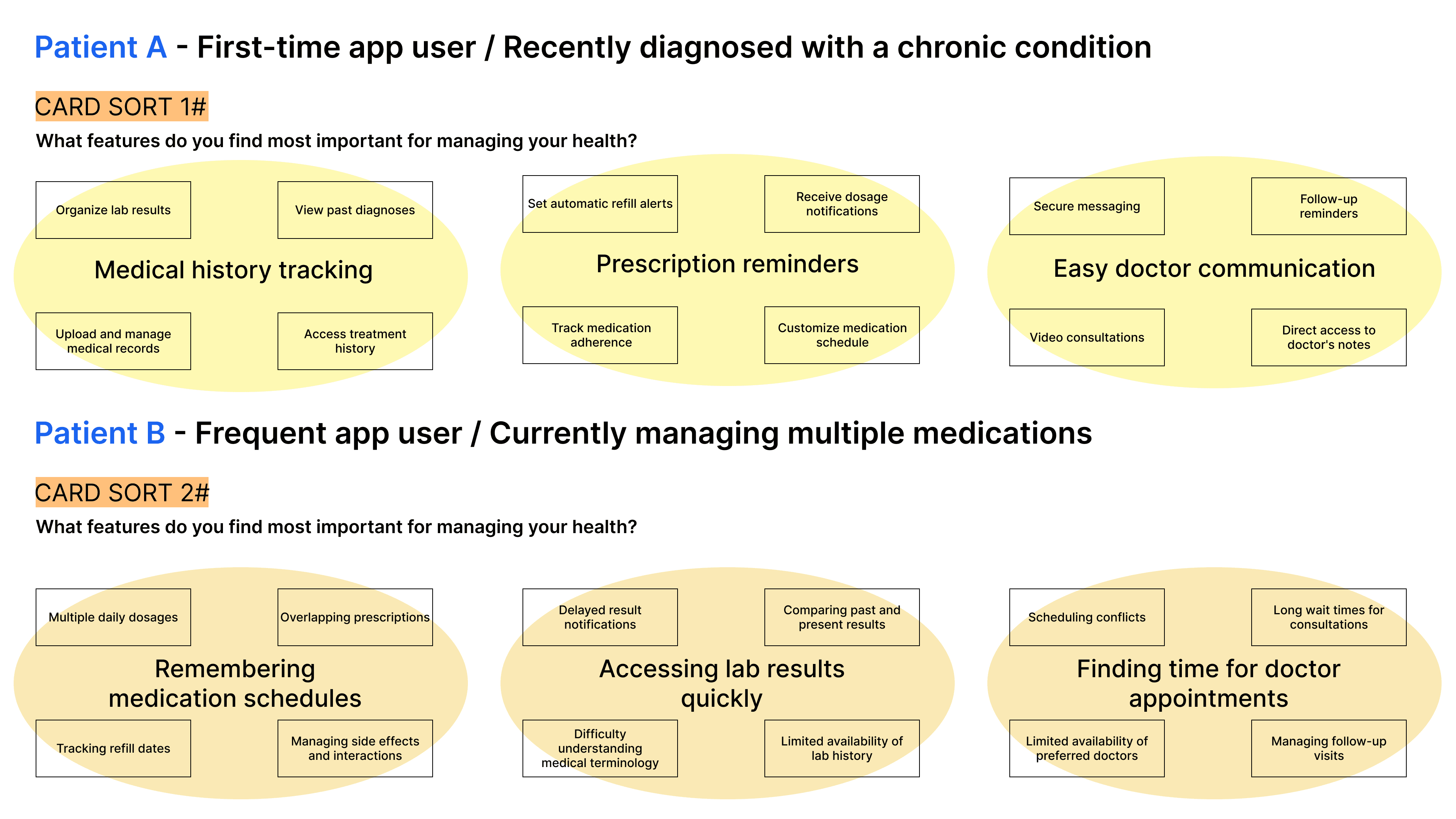 Patient A - First-time app user / Recently diagnosed with a chronic condition

CARD SORT 1#

What features do you find most important for managing your health?

Organize lab results

View past diagnoses

Medical history tracking

Upload and manage medical records

Access treatment history

Set automatic refill alerts

Receive dosage notifications

Prescription reminders

Track medication adherence

Customize medication schedule

Secure messaging

Follow-up reminders

Easy doctor communication

Video consultations

Direct access to doctor's notes

Patient B - Frequent app user / Currently managing multiple medications

CARD SORT 2#

What features do you find most important for managing your health?

Multiple daily dosages

Overlapping prescriptions

Remembering medication schedules

Tracking refill dates

Managing side effects and interactions

Delayed result notifications

Comparing past and present results

Accessing lab results quickly

Difficulty understanding medical terminology

Limited availability of lab history

Scheduling conflicts

Long wait times for consultations

Finding time for doctor appointments

Limited availability of preferred doctors

Managing follow-up visits